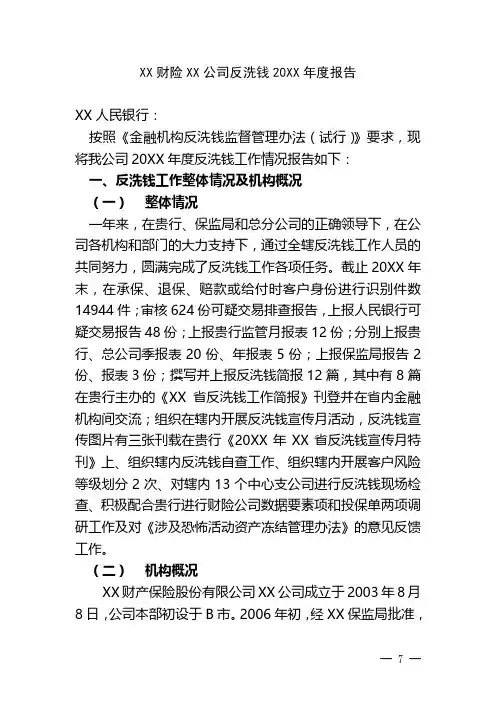 XX 财险 XX 公司反洗钱 20XX 年度报告

XX 人民银行：

按照《金融机构反洗钱监督管理办法（试行）》要求，现将我公司 20XX 年度反洗钱工作情况报告如下：

一、反洗钱工作整体情况及机构概况

（一） 整体情况

一年来，在贵行、保监局和总分公司的正确领导下，在公司各机构和部门的大力支持下，通过全辖反洗钱工作人员的共同努力，圆满完成了反洗钱工作各项任务。截止 20XX 年末，在承保、退保、赔款或给付时客户身份进行识别件数 14944 件；审核 624 份可疑交易排查报告，上报人民银行可疑交易报告 48 份；上报贵行监管月报表 12 份；分别上报贵行、总公司季报表 20 份、年报表 5 份；上报保监局报告 2 份、报表 3 份；撰写并上报反洗钱简报 12 篇，其中有 8 篇在贵行主办的《XX 省反洗钱工作简报》刊登并在省内金融机构间交流；组织在辖内开展反洗钱宣传月活动，反洗钱宣传图片有三张刊载在贵行《20XX 年 XX 省反洗钱宣传月特刊》上、组织辖内反洗钱自查工作、组织辖内开展客户风险等级划分 2 次、对辖内 13 个中心支公司进行反洗钱现场检查、积极配合贵行进行财险公司数据要素项和投保单两项调研工作及对《涉及恐怖活动资产冻结管理办法》的意见反馈工作。

（二） 机构概况

XX 财产保险股份有限公司 XX 公司成立于 2003 年 8 月 8 日，公司本部初设于 B 市。2006 年初，经 XX 保监局批准，

— 7 —